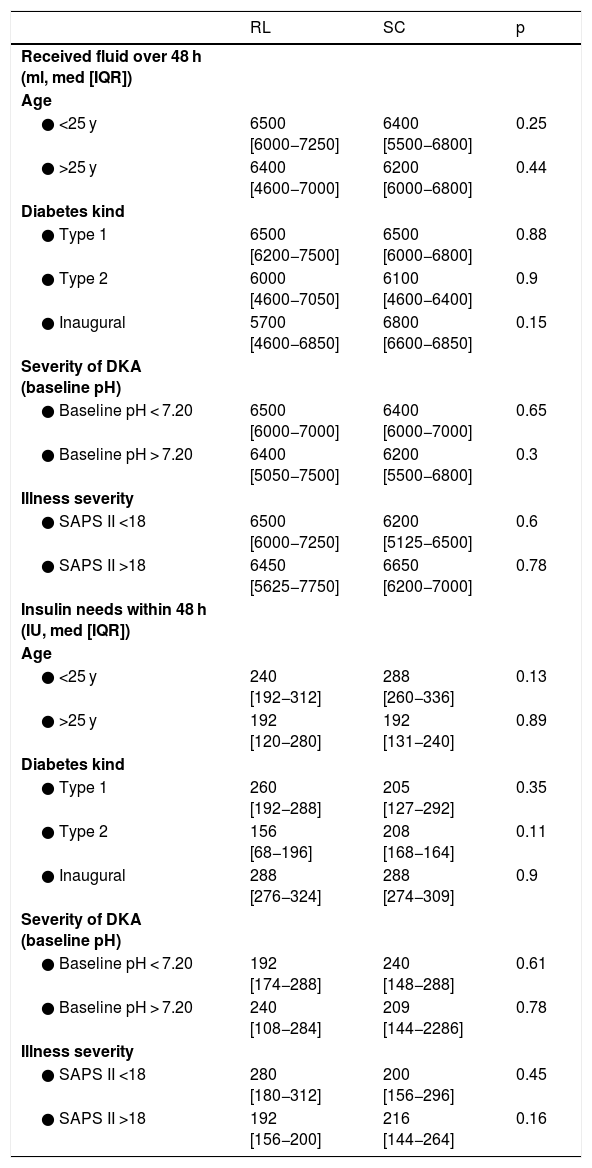 |  | RL | SC | p |
|---|---|---|---|
| **Received fluid over 48 h (ml, med [IQR])** | | | |
| **Age** | | | |
| ● <25 y | 6500 [6000–7250] | 6400 [5500–6800] | 0.25 |
| ● >25 y | 6400 [4600–7000] | 6200 [6000–6800] | 0.44 |
| **Diabetes kind** | | | |
| ● Type 1 | 6500 [6200–7500] | 6500 [6000–6800] | 0.88 |
| ● Type 2 | 6000 [4600–7050] | 6100 [4600–6400] | 0.9 |
| ● Inaugural | 5700 [4600–6850] | 6800 [6600–6850] | 0.15 |
| **Severity of DKA (baseline pH)** | | | |
| ● Baseline pH < 7.20 | 6500 [6000–7000] | 6400 [6000–7000] | 0.65 |
| ● Baseline pH > 7.20 | 6400 [5050–7500] | 6200 [5500–6800] | 0.3 |
| **Illness severity** | | | |
| ● SAPS II <18 | 6500 [6000–7250] | 6200 [5125–6500] | 0.6 |
| ● SAPS II >18 | 6450 [5625–7750] | 6650 [6200–7000] | 0.78 |
| **Insulin needs within 48 h (IU, med [IQR])** | | | |
| **Age** | | | |
| ● <25 y | 240 [192–312] | 288 [260–336] | 0.13 |
| ● >25 y | 192 [120–280] | 192 [131–240] | 0.89 |
| **Diabetes kind** | | | |
| ● Type 1 | 260 [192–288] | 205 [127–292] | 0.35 |
| ● Type 2 | 156 [68–196] | 208 [168–164] | 0.11 |
| ● Inaugural | 288 [276–324] | 288 [274–309] | 0.9 |
| **Severity of DKA (baseline pH)** | | | |
| ● Baseline pH < 7.20 | 192 [174–288] | 240 [148–288] | 0.61 |
| ● Baseline pH > 7.20 | 240 [108–284] | 209 [144–2286] | 0.78 |
| **Illness severity** | | | |
| ● SAPS II <18 | 280 [180–312] | 200 [156–296] | 0.45 |
| ● SAPS II >18 | 192 [156–200] | 216 [144–264] | 0.16 |